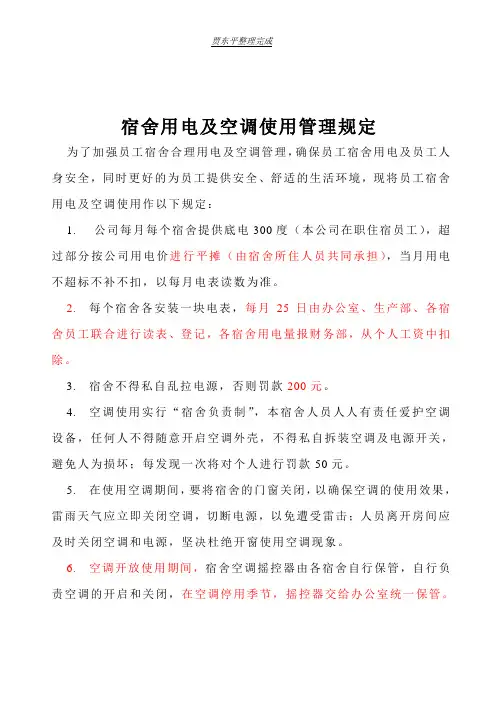 贾东平整理完成

宿舍用电及空调使用管理规定

为了加强员工宿舍合理用电及空调管理，确保员工宿舍用电及员工人身安全，同时更好的为员工提供安全、舒适的生活环境，现将员工宿舍用电及空调使用作以下规定：

1. 公司每月每个宿舍提供底电 300 度（本公司在职住宿员工），超过部分按公司用电价进行平摊（由宿舍所住人员共同承担），当月用电不超标不补不扣，以每月电表读数为准。

2. 每个宿舍各安装一块电表，每月 25 日由办公室、生产部、各宿舍员工联合进行读表、登记，各宿舍用电量报财务部，从个人工资中扣除。

3. 宿舍不得私自乱拉电源，否则罚款 200 元。

4. 空调使用实行“宿舍负责制”，本宿舍人员人人有责任爱护空调设备，任何人不得随意开启空调外壳，不得私自拆装空调及电源开关，避免人为损坏；每发现一次将对个人进行罚款 50 元。

5. 在使用空调期间，要将宿舍的门窗关闭，以确保空调的使用效果，雷雨天气应立即关闭空调，切断电源，以免遭受雷击；人员离开房间应及时关闭空调和电源，坚决杜绝开窗使用空调现象。

6. 空调开放使用期间，宿舍空调摇控器由各宿舍自行保管，自行负责空调的开启和关闭，在空调停用季节，摇控器交给办公室统一保管。